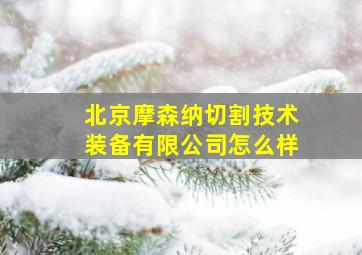 北京摩森纳切割技术装备有限公司怎么样